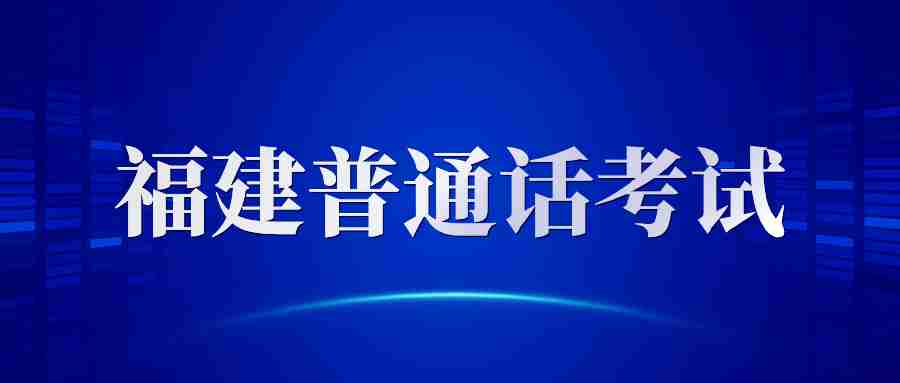 福建普通话考试